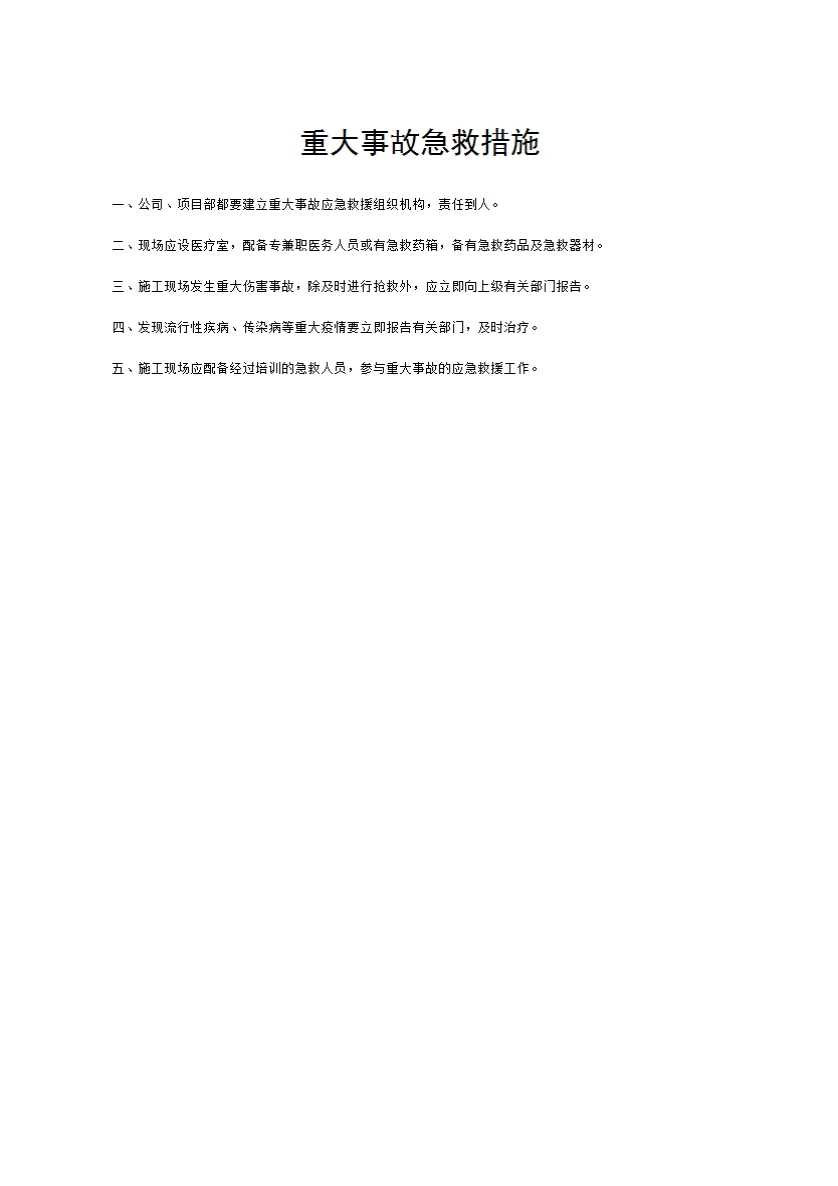 重大事故急救措施

一、公司、项目部都要建立重大事故应急救援组织机构，责任到人。

二、现场应设医疗室，配备专兼职医务人员或有急救药箱，备有急救药品及急救器材。

三、施工现场发生重大伤害事故，除及时进行抢救外，应立即向上级有关部门报告。

四、发现流行性疾病、传染病等重大疫情要立即报告有关部门，及时治疗。

五、施工现场应配备经过培训的急救人员，参与重大事故的应急救援工作。